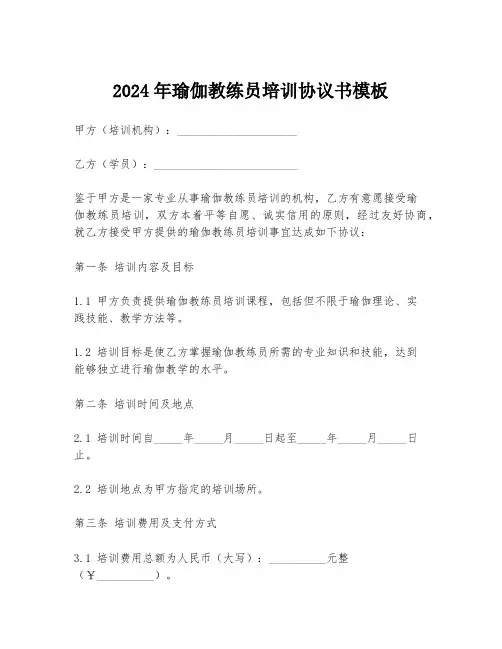 2024年瑜伽教练员培训协议书模板

甲方（培训机构）：____________________

乙方（学员）：________________________

鉴于甲方是一家专业从事瑜伽教练员培训的机构，乙方有意愿接受瑜伽教练员培训，双方本着平等自愿、诚实信用的原则，经过友好协商，就乙方接受甲方提供的瑜伽教练员培训事宜达成如下协议：

第一条 培训内容及目标

1.1 甲方负责提供瑜伽教练员培训课程，包括但不限于瑜伽理论、实践技能、教学方法等。

1.2 培训目标是使乙方掌握瑜伽教练员所需的专业知识和技能，达到能够独立进行瑜伽教学的水平。

第二条 培训时间及地点

2.1 培训时间自_____年_____月_____日起至_____年_____月_____日止。

2.2 培训地点为甲方指定的培训场所。

第三条 培训费用及支付方式

3.1 培训费用总额为人民币（大写）：__________元整（¥__________）。